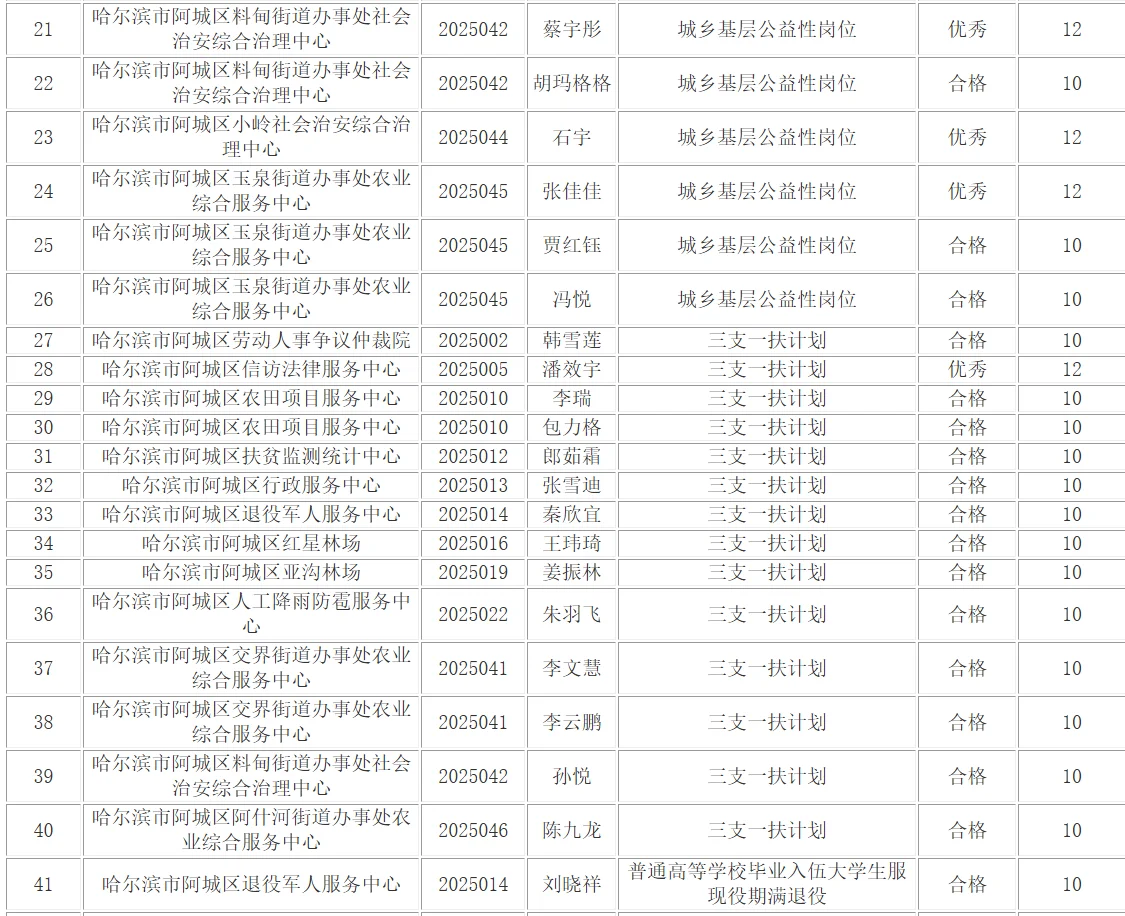 | 21 | 哈尔滨市阿城区料甸街道办事处社会治安综合治理中心 | 2025042 | 蔡宇彤 | 城乡基层公益性岗位 | 优秀 | 12 |
|---|---|---|---|---|---|---|
| 22 | 哈尔滨市阿城区料甸街道办事处社会治安综合治理中心 | 2025042 | 胡玛格格 | 城乡基层公益性岗位 | 合格 | 10 |
| 23 | 哈尔滨市阿城区小岭社会治安综合治理中心 | 2025044 | 石宇 | 城乡基层公益性岗位 | 优秀 | 12 |
| 24 | 哈尔滨市阿城区玉泉街道办事处农业综合服务中心 | 2025045 | 张佳佳 | 城乡基层公益性岗位 | 优秀 | 12 |
| 25 | 哈尔滨市阿城区玉泉街道办事处农业综合服务中心 | 2025045 | 贾红钰 | 城乡基层公益性岗位 | 合格 | 10 |
| 26 | 哈尔滨市阿城区玉泉街道办事处农业综合服务中心 | 2025045 | 冯悦 | 城乡基层公益性岗位 | 合格 | 10 |
| 27 | 哈尔滨市阿城区劳动人事争议仲裁院 | 2025002 | 韩雪莲 | 三支一扶计划 | 合格 | 10 |
| 28 | 哈尔滨市阿城区信访法律服务中心 | 2025005 | 潘效宇 | 三支一扶计划 | 优秀 | 12 |
| 29 | 哈尔滨市阿城区农田项目服务中心 | 2025010 | 李瑞 | 三支一扶计划 | 合格 | 10 |
| 30 | 哈尔滨市阿城区农田项目服务中心 | 2025010 | 包力格 | 三支一扶计划 | 合格 | 10 |
| 31 | 哈尔滨市阿城区扶贫监测统计中心 | 2025012 | 郎茹霜 | 三支一扶计划 | 合格 | 10 |
| 32 | 哈尔滨市阿城区行政服务中心 | 2025013 | 张雪迪 | 三支一扶计划 | 合格 | 10 |
| 33 | 哈尔滨市阿城区退役军人服务中心 | 2025014 | 秦欣宜 | 三支一扶计划 | 合格 | 10 |
| 34 | 哈尔滨市阿城区红星林场 | 2025016 | 王玮琦 | 三支一扶计划 | 合格 | 10 |
| 35 | 哈尔滨市阿城区亚沟林场 | 2025019 | 姜振林 | 三支一扶计划 | 合格 | 10 |
| 36 | 哈尔滨市阿城区人工降雨防雹服务中心 | 2025022 | 朱羽飞 | 三支一扶计划 | 合格 | 10 |
| 37 | 哈尔滨市阿城区交界街道办事处农业综合服务中心 | 2025041 | 李文慧 | 三支一扶计划 | 合格 | 10 |
| 38 | 哈尔滨市阿城区交界街道办事处农业综合服务中心 | 2025041 | 李云鹏 | 三支一扶计划 | 合格 | 10 |
| 39 | 哈尔滨市阿城区料甸街道办事处社会治安综合治理中心 | 2025042 | 孙悦 | 三支一扶计划 | 合格 | 10 |
| 40 | 哈尔滨市阿城区阿什河街道办事处农业综合服务中心 | 2025046 | 陈九龙 | 三支一扶计划 | 合格 | 10 |
| 41 | 哈尔滨市阿城区退役军人服务中心 | 2025014 | 刘晓祥 | 普通高等学校毕业入伍大学生服现役期满退役 | 合格 | 10 |